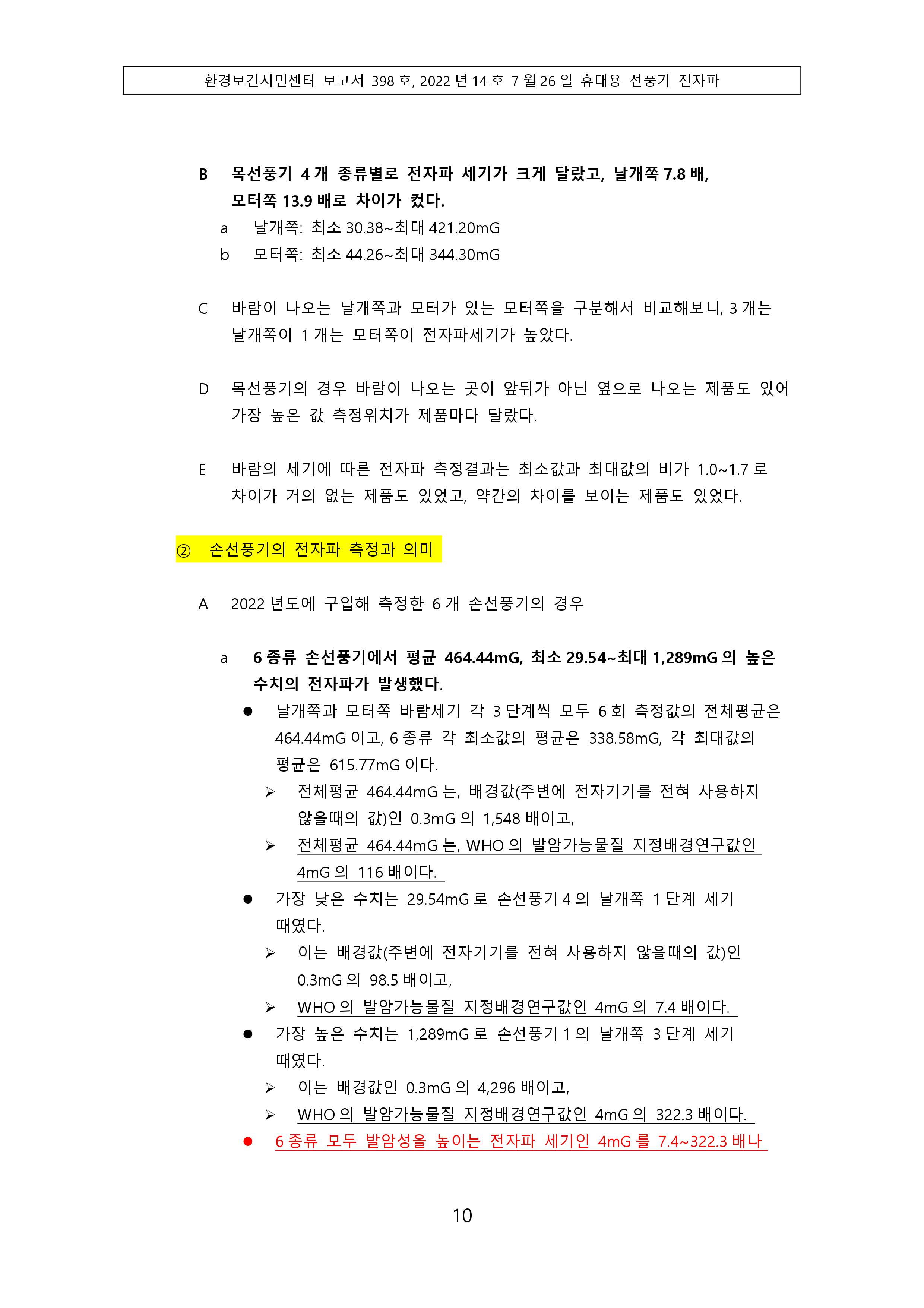 환경보건시민센터 보고서 398 호, 2022 년 14 호 7 월 26 일 휴대용 선풍기 전자파

B 목선풍기 4 개 종류별로 전자파 세기가 크게 달랐고, 날개쪽 7.8 배, 모터쪽 13.9 배로 차이가 컸다.

a 날개쪽: 최소 30.38~최대 421.20mG

b 모터쪽: 최소 44.26~최대 344.30mG

C 바람이 나오는 날개쪽과 모터가 있는 모터쪽을 구분해서 비교해보니, 3 개는 날개쪽이 1 개는 모터쪽이 전자파세기가 높았다.

D 목선풍기의 경우 바람이 나오는 곳이 앞뒤가 아닌 옆으로 나오는 제품도 있어 가장 높은 값 측정위치가 제품마다 달랐다.

E 바람의 세기에 따른 전자파 측정결과는 최소값과 최대값의 비가 1.0~1.7 로 차이가 거의 없는 제품도 있었고, 약간의 차이를 보이는 제품도 있었다.

② 손선풍기의 전자파 측정과 의미

A 2022 년도에 구입해 측정한 6 개 손선풍기의 경우

a 6 종류 손선풍기에서 평균 464.44mG, 최소 29.54~최대 1,289mG 의 높은 수치의 전자파가 발생했다.

● 날개쪽과 모터쪽 바람세기 각 3 단계씩 모두 6 회 측정값의 전체평균은 464.44mG 이고, 6 종류 각 최소값의 평균은 338.58mG, 각 최대값의 평균은 615.77mG 이다.

➢ 전체평균 464.44mG 는, 배경값(주변에 전자기기를 전혀 사용하지 않을때의 값)인 0.3mG 의 1,548 배이고,

➢ 전체평균 464.44mG 는, WHO 의 발암가능물질 지정배경연구값인 4mG 의 116 배이다.

● 가장 낮은 수치는 29.54mG 로 손선풍기 4 의 날개쪽 1 단계 세기 때였다.

➢ 이는 배경값(주변에 전자기기를 전혀 사용하지 않을때의 값)인 0.3mG 의 98.5 배이고,

➢ WHO 의 발암가능물질 지정배경연구값인 4mG 의 7.4 배이다.

● 가장 높은 수치는 1,289mG 로 손선풍기 1 의 날개쪽 3 단계 세기 때였다.

➢ 이는 배경값인 0.3mG 의 4,296 배이고,

➢ WHO 의 발암가능물질 지정배경연구값인 4mG 의 322.3 배이다.

● 6 종류 모두 발암성을 높이는 전자파 세기인 4mG 를 7.4~322.3 배나

10